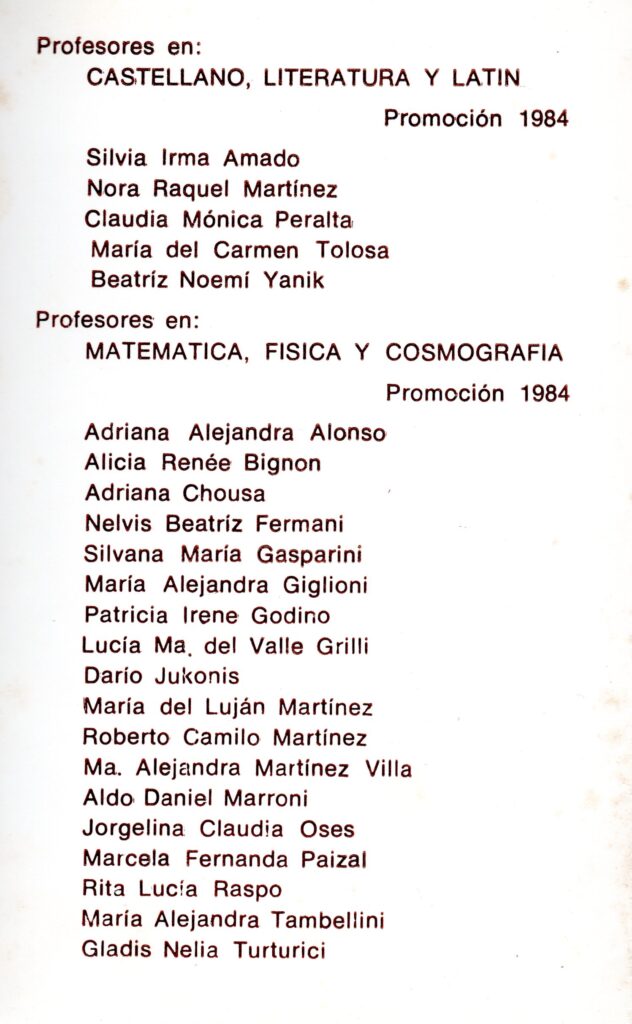 Profesores en:
CASTELLANO, LITERATURA Y LATIN

Promoción 1984

Silvia Irma Amado
Nora Raquel Martínez
Claudia Mónica Peralta
María del Carmen Tolosa
Beatríz Noemí Yanik

Profesores en:
MATEMATICA, FISICA Y COSMOGRAFIA

Promoción 1984

Adriana Alejandra Alonso
Alicia Renée Bignon
Adriana Chousa
Nelvis Beatríz Fermani
Silvana María Gasparini
María Alejandra Giglioni
Patricia Irene Godino
Lucía Ma. del Valle Grilli
Darío Jukonis
María del Luján Martínez
Roberto Camilo Martínez
Ma. Alejandra Martínez Villa
Aldo Daniel Marroni
Jorgelina Claudia Oses
Marcela Fernanda Paizal
Rita Lucía Raspo
María Alejandra Tambellini
Gladis Nelia Turturici